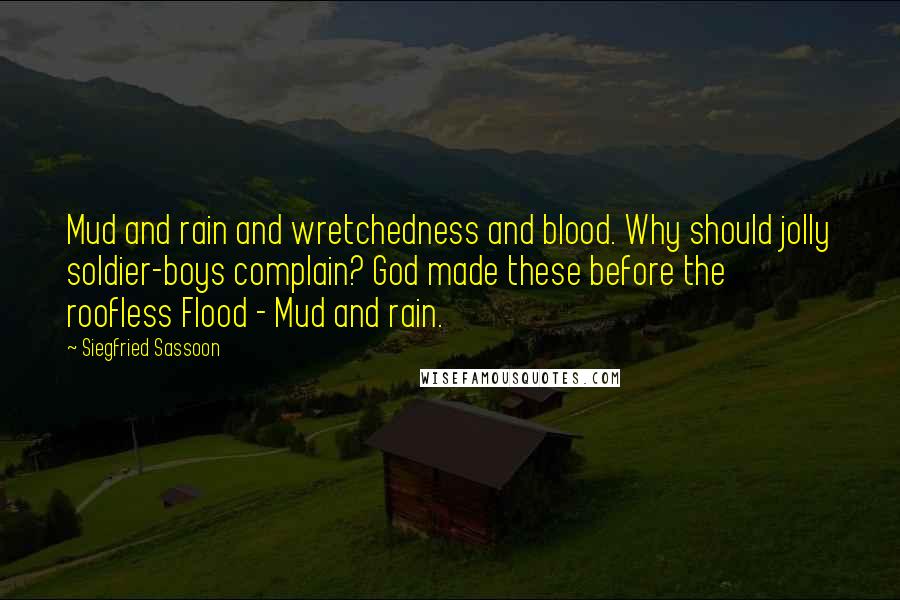 Mud and rain and wretchedness and blood. Why should jolly soldier-boys complain? God made these before the roofless Flood - Mud and rain.

~ Siegfried Sassoon

WISEFAMOUSQUOTES.COM